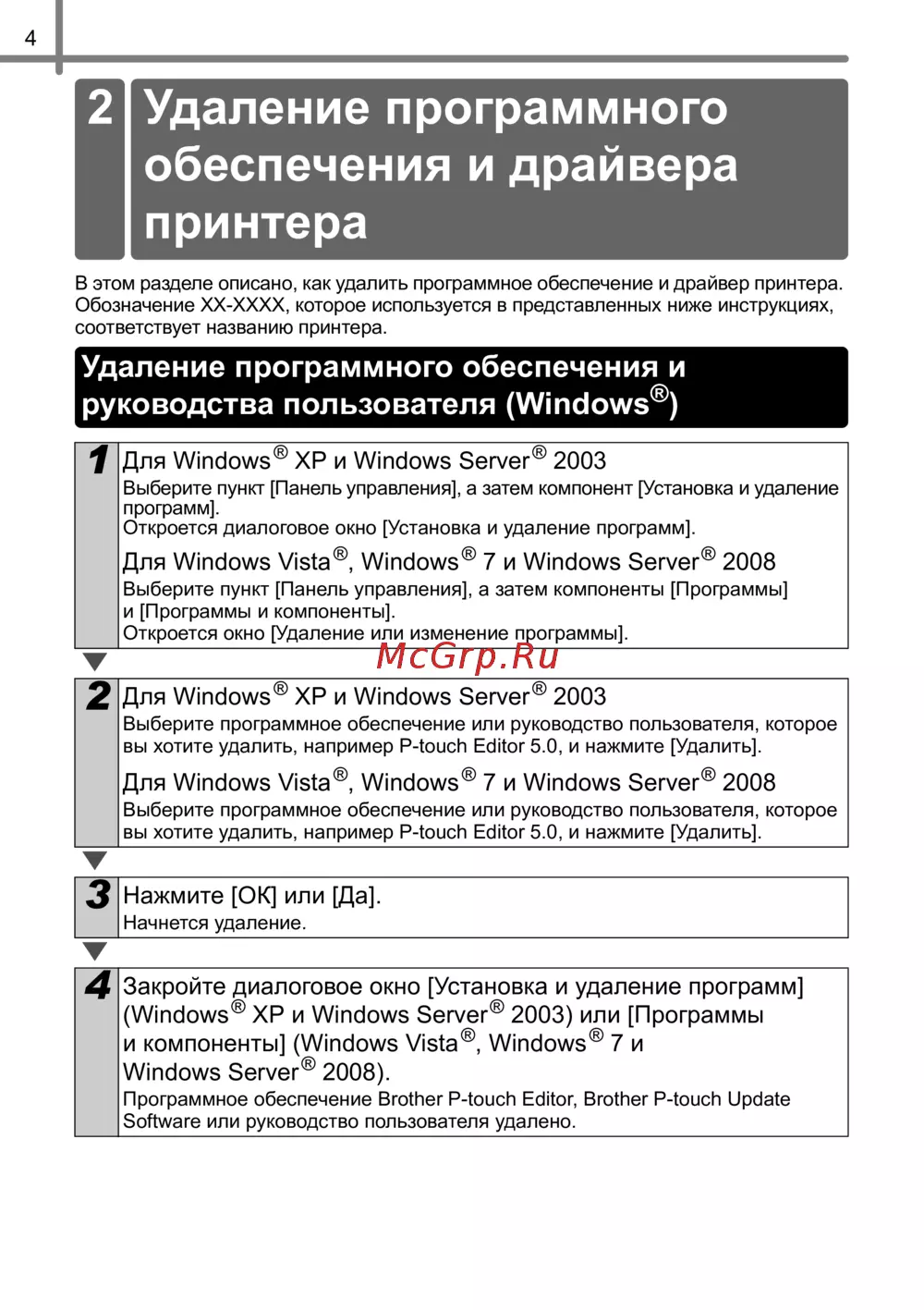 4

2 Удаление программного обеспечения и драйвера принтера

В этом разделе описано, как удалить программное обеспечение и драйвер принтера. Обозначение XX-XXXX, которое используется в представленных ниже инструкциях, соответствует названию принтера.

Удаление программного обеспечения и руководства пользователя (Windows®)

1 Для Windows® XP и Windows Server® 2003
Выберите пункт [Панель управления], а затем компонент [Установка и удаление программ].
Откроется диалоговое окно [Установка и удаление программ].
Для Windows Vista®, Windows® 7 и Windows Server® 2008
Выберите пункт [Панель управления], а затем компоненты [Программы] и [Программы и компоненты].
Откроется окно [Удаление или изменение программы].

McGrp.Ru

2 Для Windows® XP и Windows Server® 2003
Выберите программное обеспечение или руководство пользователя, которое вы хотите удалить, например P-touch Editor 5.0, и нажмите [Удалить].
Для Windows Vista®, Windows® 7 и Windows Server® 2008
Выберите программное обеспечение или руководство пользователя, которое вы хотите удалить, например P-touch Editor 5.0, и нажмите [Удалить].

3 Нажмите [OK] или [Да].
Начнется удаление.

4 Закройте диалоговое окно [Установка и удаление программ] (Windows® XP и Windows Server® 2003) или [Программы и компоненты] (Windows Vista®, Windows® 7 и Windows Server® 2008).
Программное обеспечение Brother P-touch Editor, Brother P-touch Update Software или руководство пользователя удалено.